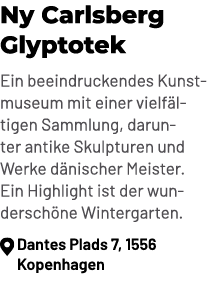 Ny Carlsberg Glyptotek

Ein beeindruckendes Kunstmuseum mit einer vielfältigen Sammlung, darunter antike Skulpturen und Werke dänischer Meister. Ein Highlight ist der wunderschöne Wintergarten.

Dantes Plads 7, 1556 Kopenhagen